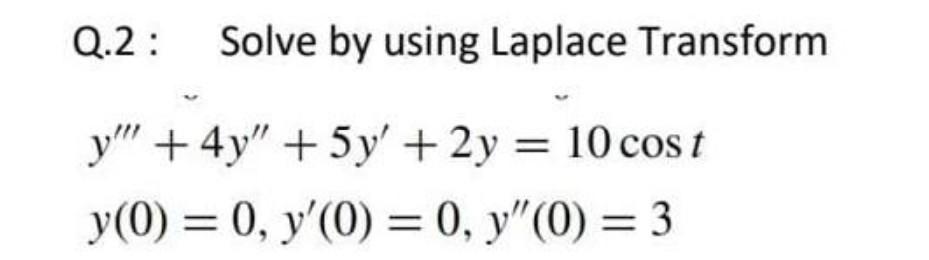 Q.2 :    Solve by using Laplace Transform

$y''' + 4y'' + 5y' + 2y = 10\cos t$

$y(0) = 0,\ y'(0) = 0,\ y''(0) = 3$